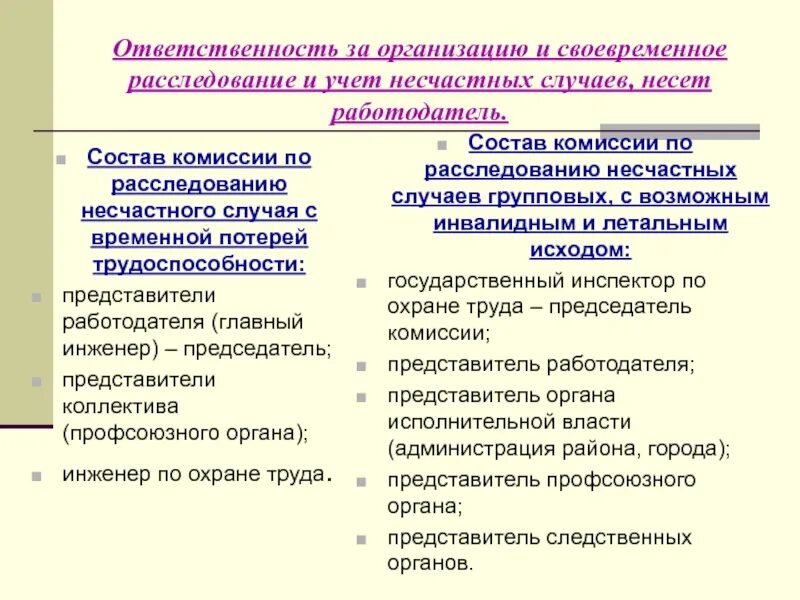 Ответственность за организацию и своевременное расследование и учет несчастных случаев, несет работодатель.

Состав комиссии по расследованию несчастного случая с временной потерей трудоспособности:

представители работодателя (главный инженер) – председатель;

представители коллектива (профсоюзного органа);

инженер по охране труда.

Состав комиссии по расследованию несчастных случаев групповых, с возможным инвалидным и летальным исходом:

государственный инспектор по охране труда – председатель комиссии;

представитель работодателя;

представитель органа исполнительной власти (администрация района, города);

представитель профсоюзного органа;

представитель следственных органов.